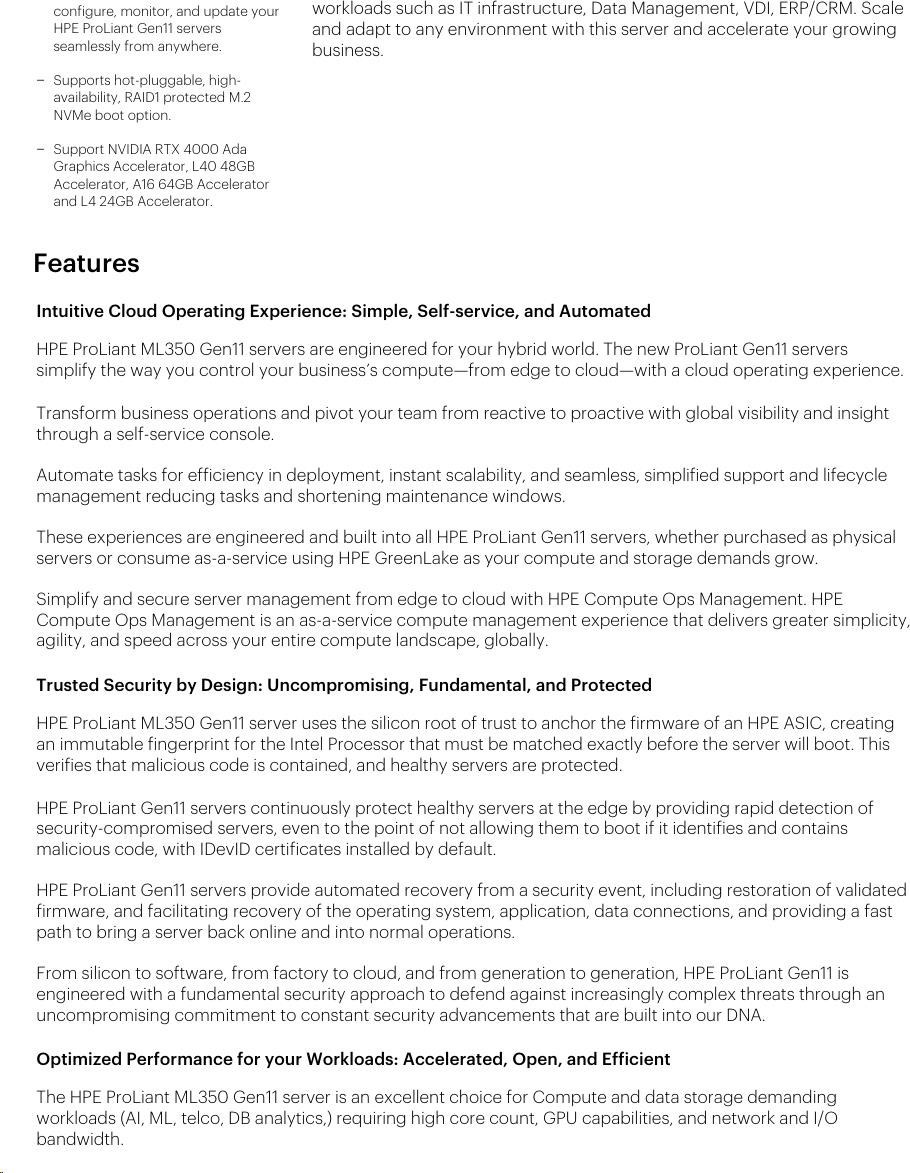 configure, monitor, and update your HPE ProLiant Gen11 servers seamlessly from anywhere.

– Supports hot-pluggable, high-availability, RAID1 protected M.2 NVMe boot option.

– Support NVIDIA RTX 4000 Ada Graphics Accelerator, L40 48GB Accelerator, A16 64GB Accelerator and L4 24GB Accelerator.

workloads such as IT infrastructure, Data Management, VDI, ERP/CRM. Scale and adapt to any environment with this server and accelerate your growing business.

Features

Intuitive Cloud Operating Experience: Simple, Self-service, and Automated

HPE ProLiant ML350 Gen11 servers are engineered for your hybrid world. The new ProLiant Gen11 servers simplify the way you control your business's compute—from edge to cloud—with a cloud operating experience.

Transform business operations and pivot your team from reactive to proactive with global visibility and insight through a self-service console.

Automate tasks for efficiency in deployment, instant scalability, and seamless, simplified support and lifecycle management reducing tasks and shortening maintenance windows.

These experiences are engineered and built into all HPE ProLiant Gen11 servers, whether purchased as physical servers or consume as-a-service using HPE GreenLake as your compute and storage demands grow.

Simplify and secure server management from edge to cloud with HPE Compute Ops Management. HPE Compute Ops Management is an as-a-service compute management experience that delivers greater simplicity, agility, and speed across your entire compute landscape, globally.

Trusted Security by Design: Uncompromising, Fundamental, and Protected

HPE ProLiant ML350 Gen11 server uses the silicon root of trust to anchor the firmware of an HPE ASIC, creating an immutable fingerprint for the Intel Processor that must be matched exactly before the server will boot. This verifies that malicious code is contained, and healthy servers are protected.

HPE ProLiant Gen11 servers continuously protect healthy servers at the edge by providing rapid detection of security-compromised servers, even to the point of not allowing them to boot if it identifies and contains malicious code, with IDevID certificates installed by default.

HPE ProLiant Gen11 servers provide automated recovery from a security event, including restoration of validated firmware, and facilitating recovery of the operating system, application, data connections, and providing a fast path to bring a server back online and into normal operations.

From silicon to software, from factory to cloud, and from generation to generation, HPE ProLiant Gen11 is engineered with a fundamental security approach to defend against increasingly complex threats through an uncompromising commitment to constant security advancements that are built into our DNA.

Optimized Performance for your Workloads: Accelerated, Open, and Efficient

The HPE ProLiant ML350 Gen11 server is an excellent choice for Compute and data storage demanding workloads (AI, ML, telco, DB analytics,) requiring high core count, GPU capabilities, and network and I/O bandwidth.